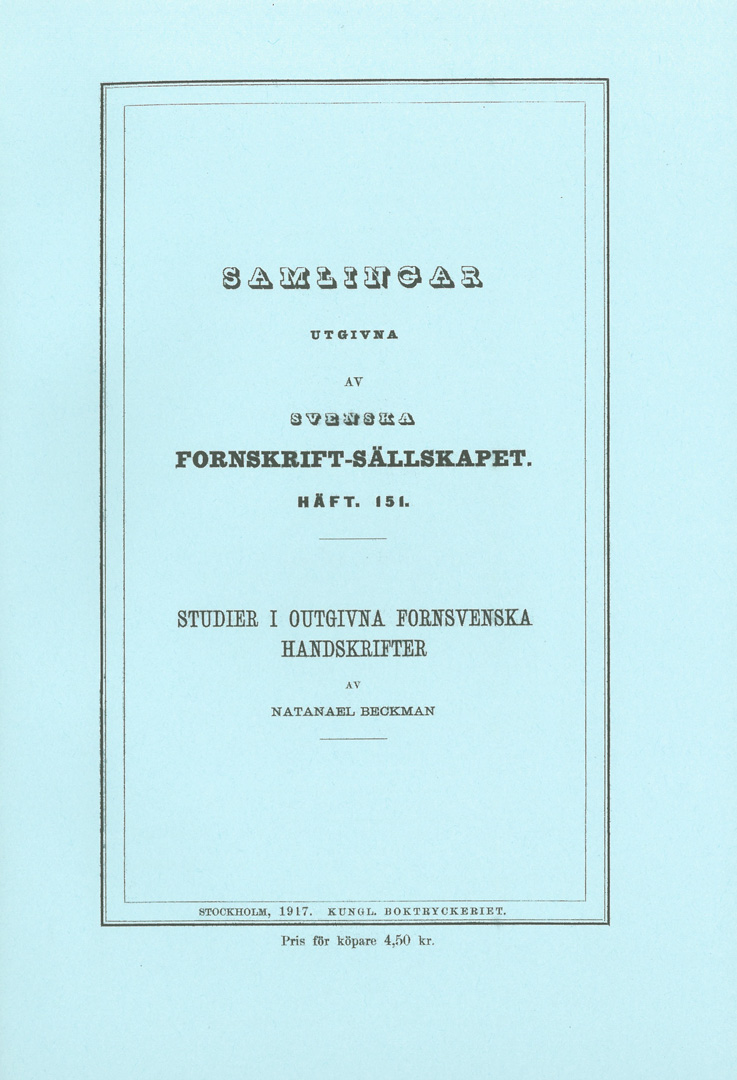 SAMLINGAR

UTGIVNA

AV

SVENSKA

FORNSKRIFT-SÄLLSKAPET.

HÄFT. 151.

STUDIER I OUTGIVNA FORNSVENSKA HANDSKRIFTER

AV

NATANAEL BECKMAN

STOCKHOLM, 1917. KUNGL. BOKTRYCKERIET.

Pris för köpare 4,50 kr.